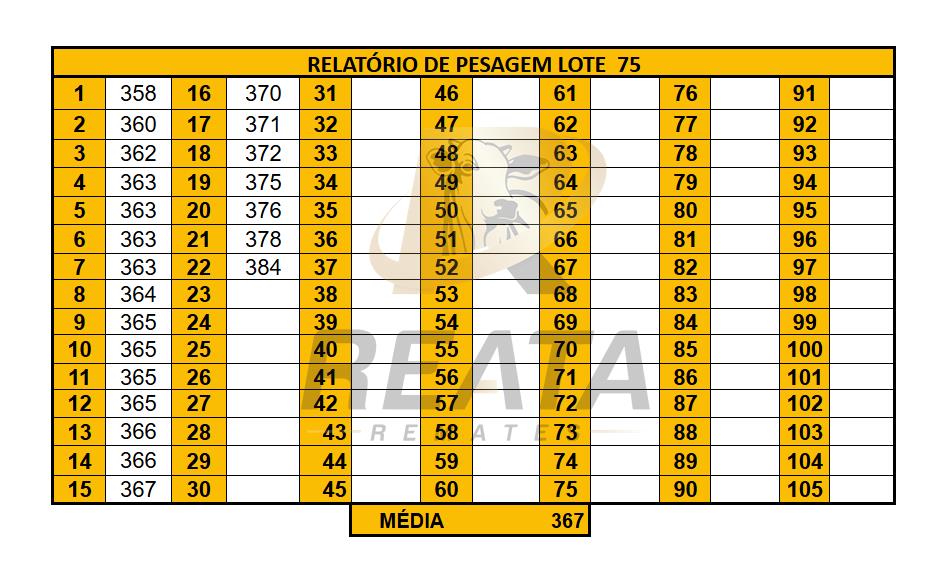 | RELATÓRIO DE PESAGEM LOTE 75 | | | | | | | | | | | | | |
|---|---|---|---|---|---|---|---|---|---|---|---|---|---|
| 1 | 358 | 16 | 370 | 31 | | 46 | | 61 | | 76 | | 91 | |
| 2 | 360 | 17 | 371 | 32 | | 47 | | 62 | | 77 | | 92 | |
| 3 | 362 | 18 | 372 | 33 | | 48 | | 63 | | 78 | | 93 | |
| 4 | 363 | 19 | 375 | 34 | | 49 | | 64 | | 79 | | 94 | |
| 5 | 363 | 20 | 376 | 35 | | 50 | | 65 | | 80 | | 95 | |
| 6 | 363 | 21 | 378 | 36 | | 51 | | 66 | | 81 | | 96 | |
| 7 | 363 | 22 | 384 | 37 | | 52 | | 67 | | 82 | | 97 | |
| 8 | 364 | 23 | | 38 | | 53 | | 68 | | 83 | | 98 | |
| 9 | 365 | 24 | | 39 | | 54 | | 69 | | 84 | | 99 | |
| 10 | 365 | 25 | | 40 | | 55 | | 70 | | 85 | | 100 | |
| 11 | 365 | 26 | | 41 | | 56 | | 71 | | 86 | | 101 | |
| 12 | 365 | 27 | | 42 | | 57 | | 72 | | 87 | | 102 | |
| 13 | 366 | 28 | | 43 | | 58 | | 73 | | 88 | | 103 | |
| 14 | 366 | 29 | | 44 | | 59 | | 74 | | 89 | | 104 | |
| 15 | 367 | 30 | | 45 | | 60 | | 75 | | 90 | | 105 | |

MÉDIA 367

REATA
REMATES